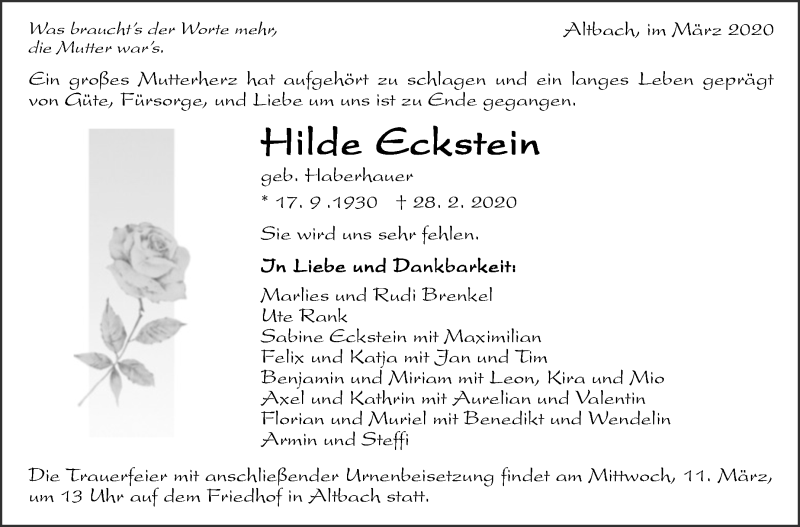 Was braucht's der Worte mehr,
die Mutter war's.

Altbach, im März 2020

Ein großes Mutterherz hat aufgehört zu schlagen und ein langes Leben geprägt von Güte, Fürsorge, und Liebe um uns ist zu Ende gegangen.

Hilde Eckstein

geb. Haberhauer

* 17. 9 .1930 † 28. 2. 2020

Sie wird uns sehr fehlen.

In Liebe und Dankbarkeit:

Marlies und Rudi Brenkel
Ute Rank
Sabine Eckstein mit Maximilian
Felix und Katja mit Jan und Tim
Benjamin und Miriam mit Leon, Kira und Mio
Axel und Kathrin mit Aurelian und Valentin
Florian und Muriel mit Benedikt und Wendelin
Armin und Steffi

Die Trauerfeier mit anschließender Urnenbeisetzung findet am Mittwoch, 11. März, um 13 Uhr auf dem Friedhof in Altbach statt.